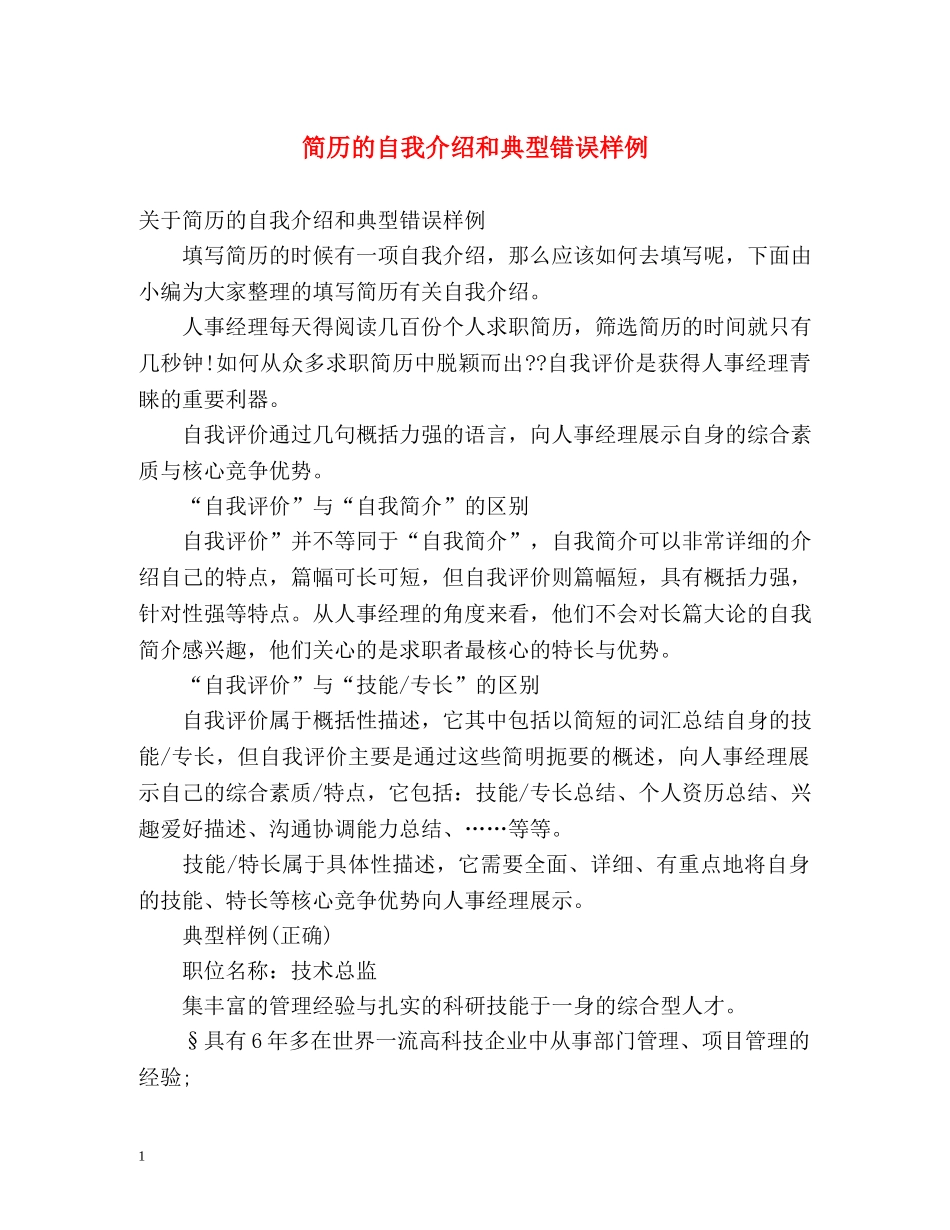 简历的自我介绍和典型错误样例

关于简历的自我介绍和典型错误样例

填写简历的时候有一项自我介绍，那么应该如何去填写呢，下面由小编为大家整理的填写简历有关自我介绍。

人事经理每天得阅读几百份个人求职简历，筛选简历的时间就只有几秒钟!如何从众多求职简历中脱颖而出??自我评价是获得人事经理青睐的重要利器。

自我评价通过几句概括力强的语言，向人事经理展示自身的综合素质与核心竞争优势。

“自我评价”与“自我简介”的区别

自我评价”并不等同于“自我简介”，自我简介可以非常详细的介绍自己的特点，篇幅可长可短，但自我评价则篇幅短，具有概括力强，针对性强等特点。从人事经理的角度来看，他们不会对长篇大论的自我简介感兴趣，他们关心的是求职者最核心的特长与优势。

“自我评价”与“技能/专长”的区别

自我评价属于概括性描述，它其中包括以简短的词汇总结自身的技能/专长，但自我评价主要是通过这些简明扼要的概述，向人事经理展示自己的综合素质/特点，它包括：技能/专长总结、个人资历总结、兴趣爱好描述、沟通协调能力总结、……等等。

技能/特长属于具体性描述，它需要全面、详细、有重点地将自身的技能、特长等核心竞争优势向人事经理展示。

典型样例(正确)

职位名称：技术总监

集丰富的管理经验与扎实的科研技能于一身的综合型人才。

§具有6年多在世界一流高科技企业中从事部门管理、项目管理的经验;

1